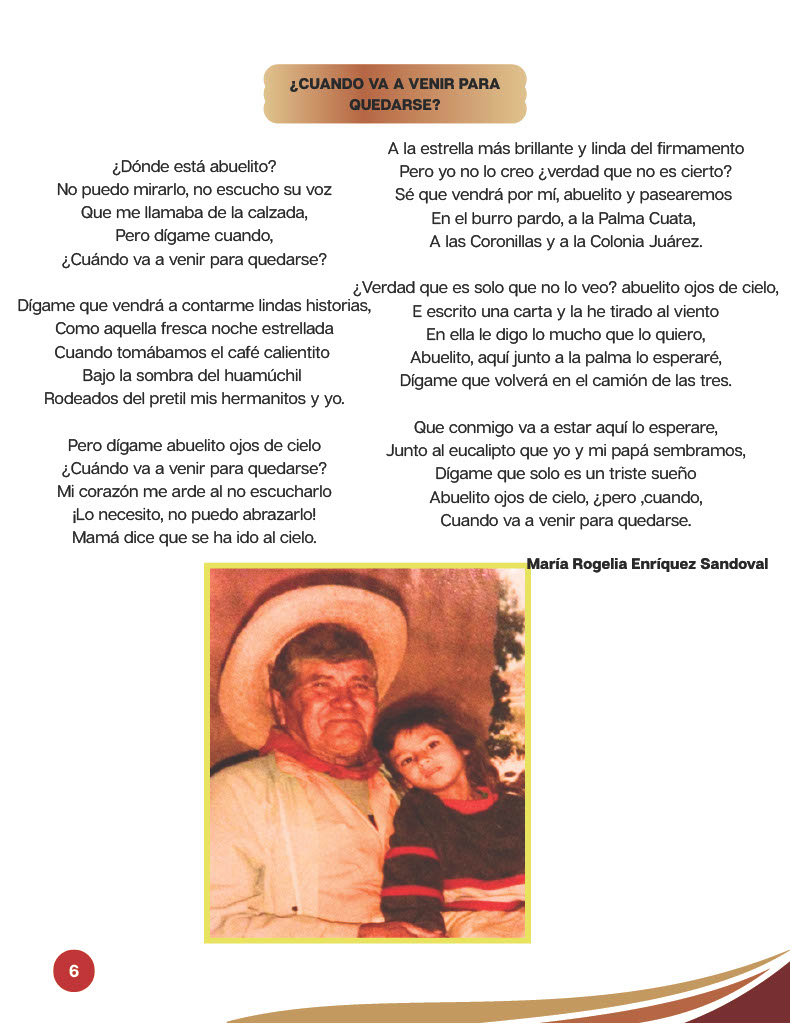 ¿CUANDO VA A VENIR PARA QUEDARSE?

¿Dónde está abuelito?
No puedo mirarlo, no escucho su voz
Que me llamaba de la calzada,
Pero dígame cuando,
¿Cuándo va a venir para quedarse?

Dígame que vendrá a contarme lindas historias,
Como aquella fresca noche estrellada
Cuando tomábamos el café calientito
Bajo la sombra del huamúchil
Rodeados del pretil mis hermanitos y yo.

Pero dígame abuelito ojos de cielo
¿Cuándo va a venir para quedarse?
Mi corazón me arde al no escucharlo
¡Lo necesito, no puedo abrazarlo!
Mamá dice que se ha ido al cielo.

A la estrella más brillante y linda del firmamento
Pero yo no lo creo ¿verdad que no es cierto?
Sé que vendrá por mí, abuelito y pasearemos
En el burro pardo, a la Palma Cuata,
A las Coronillas y a la Colonia Juárez.

¿Verdad que es solo que no lo veo? abuelito ojos de cielo,
E escrito una carta y la he tirado al viento
En ella le digo lo mucho que lo quiero,
Abuelito, aquí junto a la palma lo esperaré,
Dígame que volverá en el camión de las tres.

Que conmigo va a estar aquí lo esperare,
Junto al eucalipto que yo y mi papá sembramos,
Dígame que solo es un triste sueño
Abuelito ojos de cielo, ¿pero ,cuando,
Cuando va a venir para quedarse.

María Rogelia Enríquez Sandoval

6